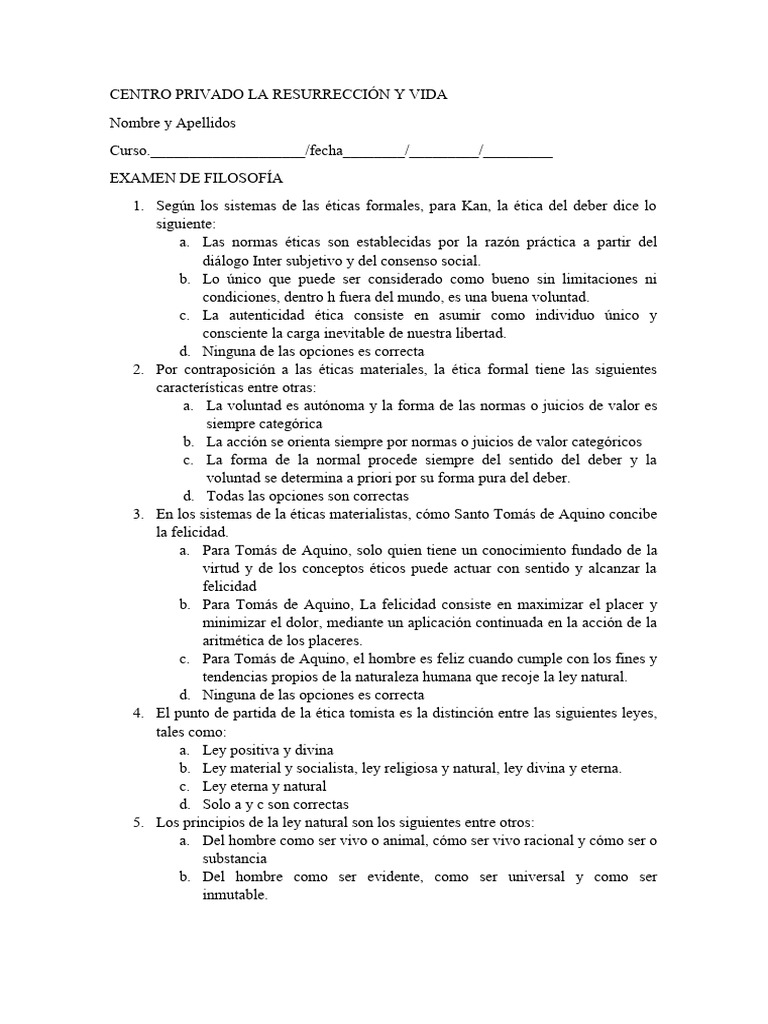 CENTRO PRIVADO LA RESURRECCIÓN Y VIDA

Nombre y Apellidos

Curso.____________________/fecha________/_________/_________

EXAMEN DE FILOSOFÍA

1. Según los sistemas de las éticas formales, para Kan, la ética del deber dice lo siguiente:
a. Las normas éticas son establecidas por la razón práctica a partir del diálogo Inter subjetivo y del consenso social.
b. Lo único que puede ser considerado como bueno sin limitaciones ni condiciones, dentro h fuera del mundo, es una buena voluntad.
c. La autenticidad ética consiste en asumir como individuo único y consciente la carga inevitable de nuestra libertad.
d. Ninguna de las opciones es correcta
2. Por contraposición a las éticas materiales, la ética formal tiene las siguientes características entre otras:
a. La voluntad es autónoma y la forma de las normas o juicios de valor es siempre categórica
b. La acción se orienta siempre por normas o juicios de valor categóricos
c. La forma de la normal procede siempre del sentido del deber y la voluntad se determina a priori por su forma pura del deber.
d. Todas las opciones son correctas
3. En los sistemas de la éticas materialistas, cómo Santo Tomás de Aquino concibe la felicidad.
a. Para Tomás de Aquino, solo quien tiene un conocimiento fundado de la virtud y de los conceptos éticos puede actuar con sentido y alcanzar la felicidad
b. Para Tomás de Aquino, La felicidad consiste en maximizar el placer y minimizar el dolor, mediante un aplicación continuada en la acción de la aritmética de los placeres.
c. Para Tomás de Aquino, el hombre es feliz cuando cumple con los fines y tendencias propios de la naturaleza humana que recoje la ley natural.
d. Ninguna de las opciones es correcta
4. El punto de partida de la ética tomista es la distinción entre las siguientes leyes, tales como:
a. Ley positiva y divina
b. Ley material y socialista, ley religiosa y natural, ley divina y eterna.
c. Ley eterna y natural
d. Solo a y c son correctas
5. Los principios de la ley natural son los siguientes entre otros:
a. Del hombre como ser vivo o animal, cómo ser vivo racional y cómo ser o substancia
b. Del hombre como ser evidente, como ser universal y como ser inmutable.